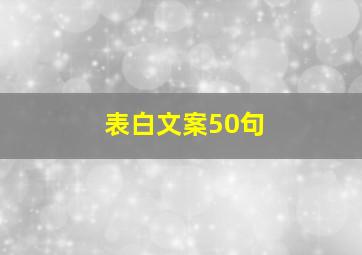 表白文案50句